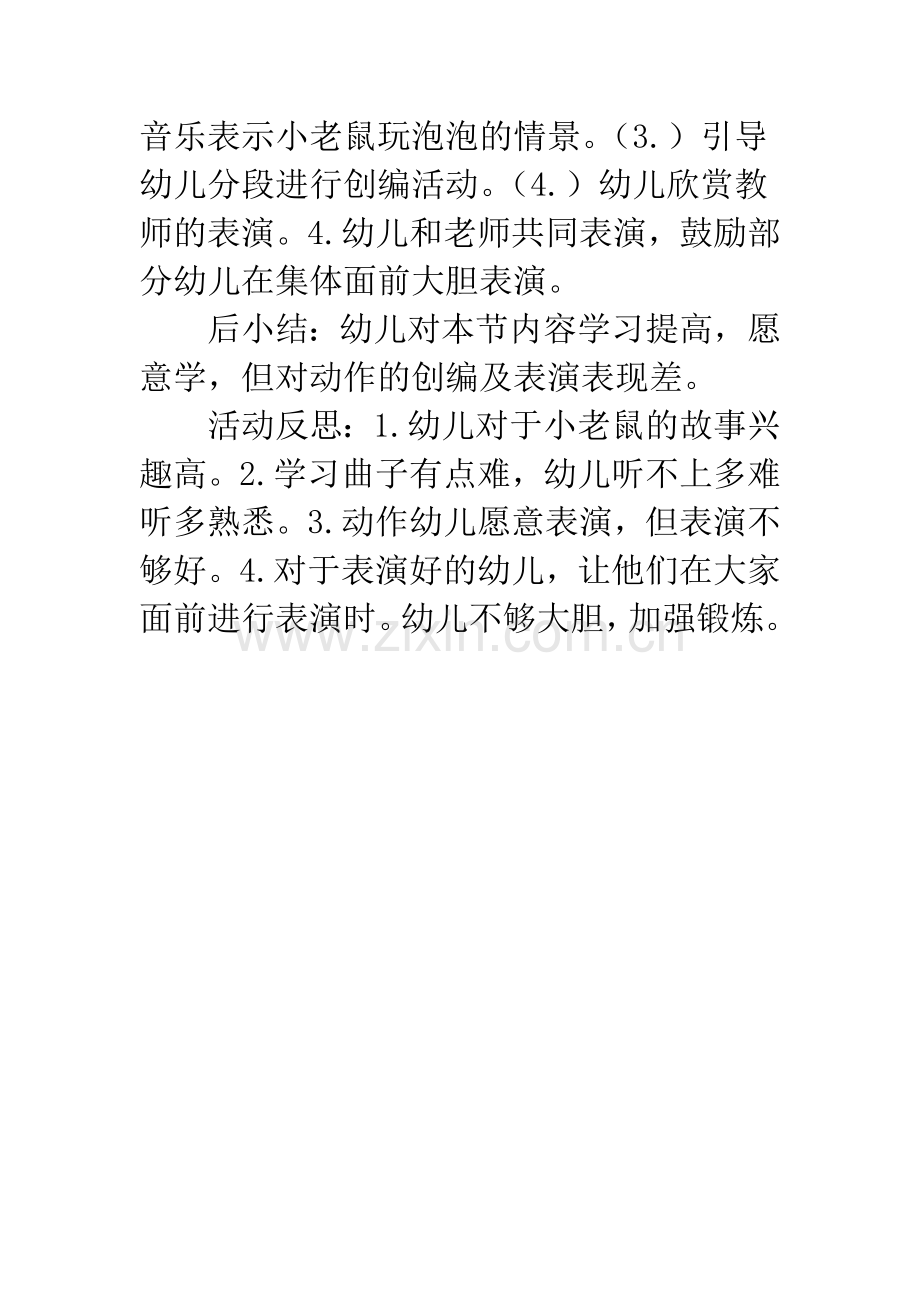 音乐表示小老鼠玩泡泡的情景。（3.）引导幼儿分段进行创编活动。（4.）幼儿欣赏教师的表演。4.幼儿和老师共同表演，鼓励部分幼儿在集体面前大胆表演。

后小结：幼儿对本节内容学习提高，愿意学，但对动作的创编及表演表现差。

活动反思：1.幼儿对于小老鼠的故事兴趣高。2.学习曲子有点难，幼儿听不上多难听多熟悉。3.动作幼儿愿意表演，但表演不够好。4.对于表演好的幼儿，让他们在大家面前进行表演时。幼儿不够大胆，加强锻炼。

www.zixin.com.cn